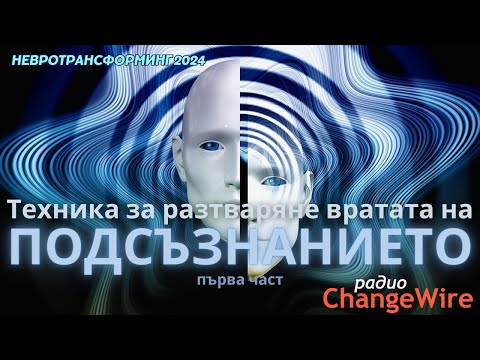 НЕВРОТРАНСФОРМИНГ 2024

Техника за разтваряне вратата на
ПОДСЪЗНАНИЕТО
първа част

радио
ChangeWire